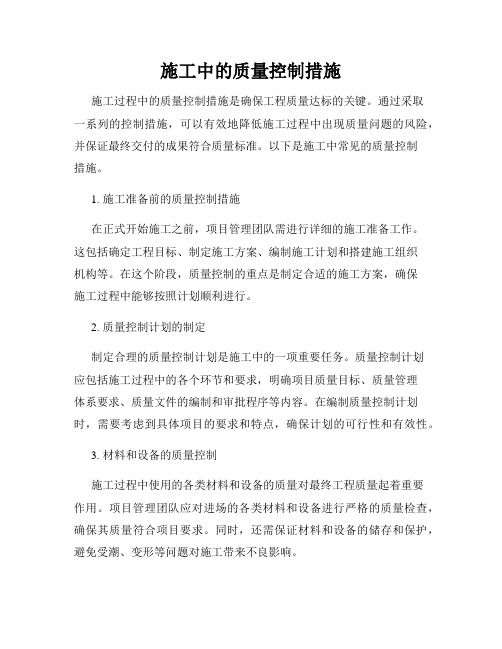 施工中的质量控制措施

施工过程中的质量控制措施是确保工程质量达标的关键。通过采取一系列的控制措施，可以有效地降低施工过程中出现质量问题的风险，并保证最终交付的成果符合质量标准。以下是施工中常见的质量控制措施。

1. 施工准备前的质量控制措施

在正式开始施工之前，项目管理团队需进行详细的施工准备工作。这包括确定工程目标、制定施工方案、编制施工计划和搭建施工组织机构等。在这个阶段，质量控制的重点是制定合适的施工方案，确保施工过程中能够按照计划顺利进行。

2. 质量控制计划的制定

制定合理的质量控制计划是施工中的一项重要任务。质量控制计划应包括施工过程中的各个环节和要求，明确项目质量目标、质量管理体系要求、质量文件的编制和审批程序等内容。在编制质量控制计划时，需要考虑到具体项目的要求和特点，确保计划的可行性和有效性。

3. 材料和设备的质量控制

施工过程中使用的各类材料和设备的质量对最终工程质量起着重要作用。项目管理团队应对进场的各类材料和设备进行严格的质量检查，确保其质量符合项目要求。同时，还需保证材料和设备的储存和保护，避免受潮、变形等问题对施工带来不良影响。